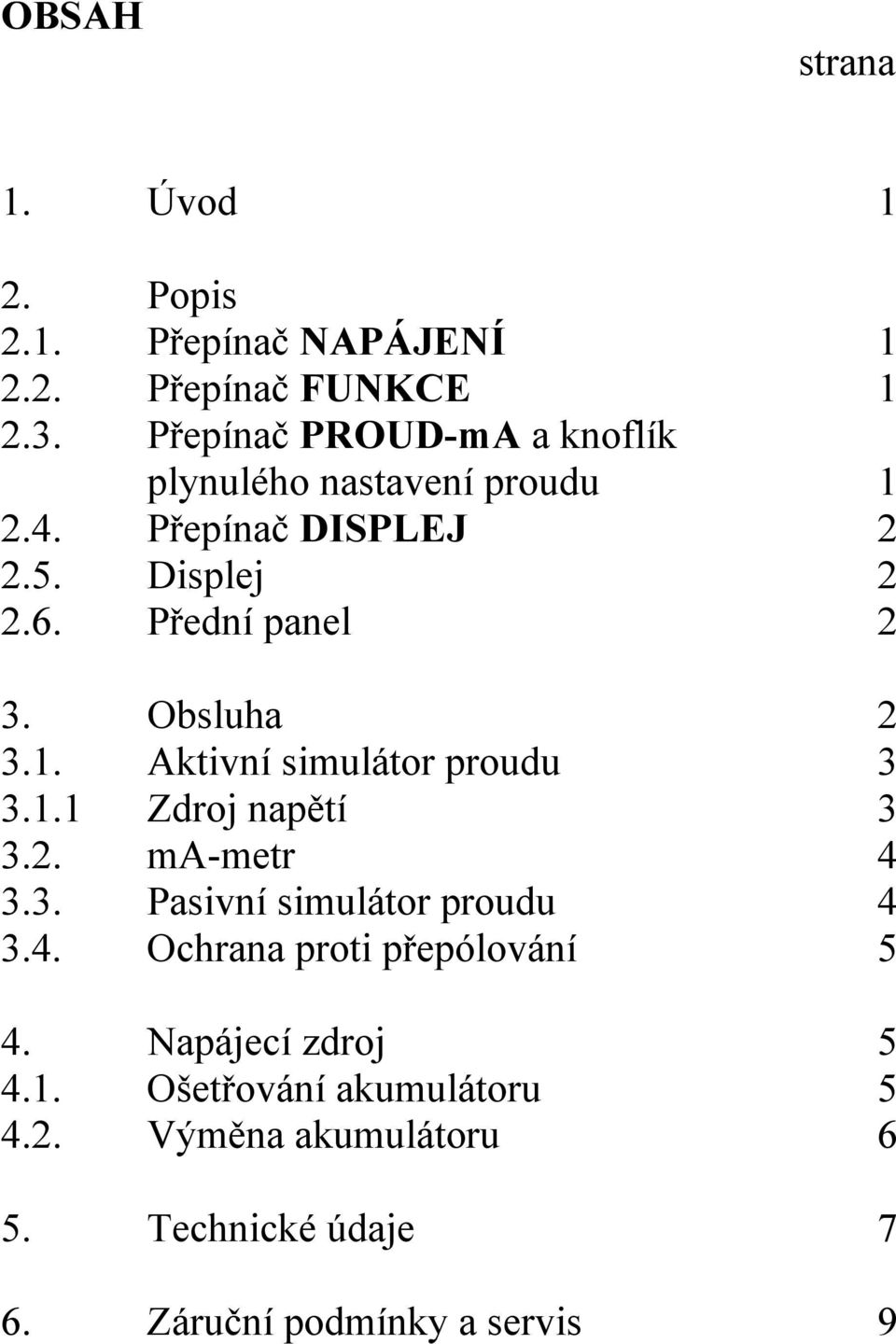 OBSAH

strana

1. Úvod 1

2. Popis
2.1. Přepínač NAPÁJENÍ 1
2.2. Přepínač FUNKCE 1
2.3. Přepínač PROUD-mA a knoflík plynulého nastavení proudu 1
2.4. Přepínač DISPLEJ 2
2.5. Displej 2
2.6. Přední panel 2

3. Obsluha 2
3.1. Aktivní simulátor proudu 3
3.1.1 Zdroj napětí 3
3.2. mA-metr 4
3.3. Pasivní simulátor proudu 4
3.4. Ochrana proti přepólování 5

4. Napájecí zdroj 5
4.1. Ošetřování akumulátoru 5
4.2. Výměna akumulátoru 6

5. Technické údaje 7

6. Záruční podmínky a servis 9